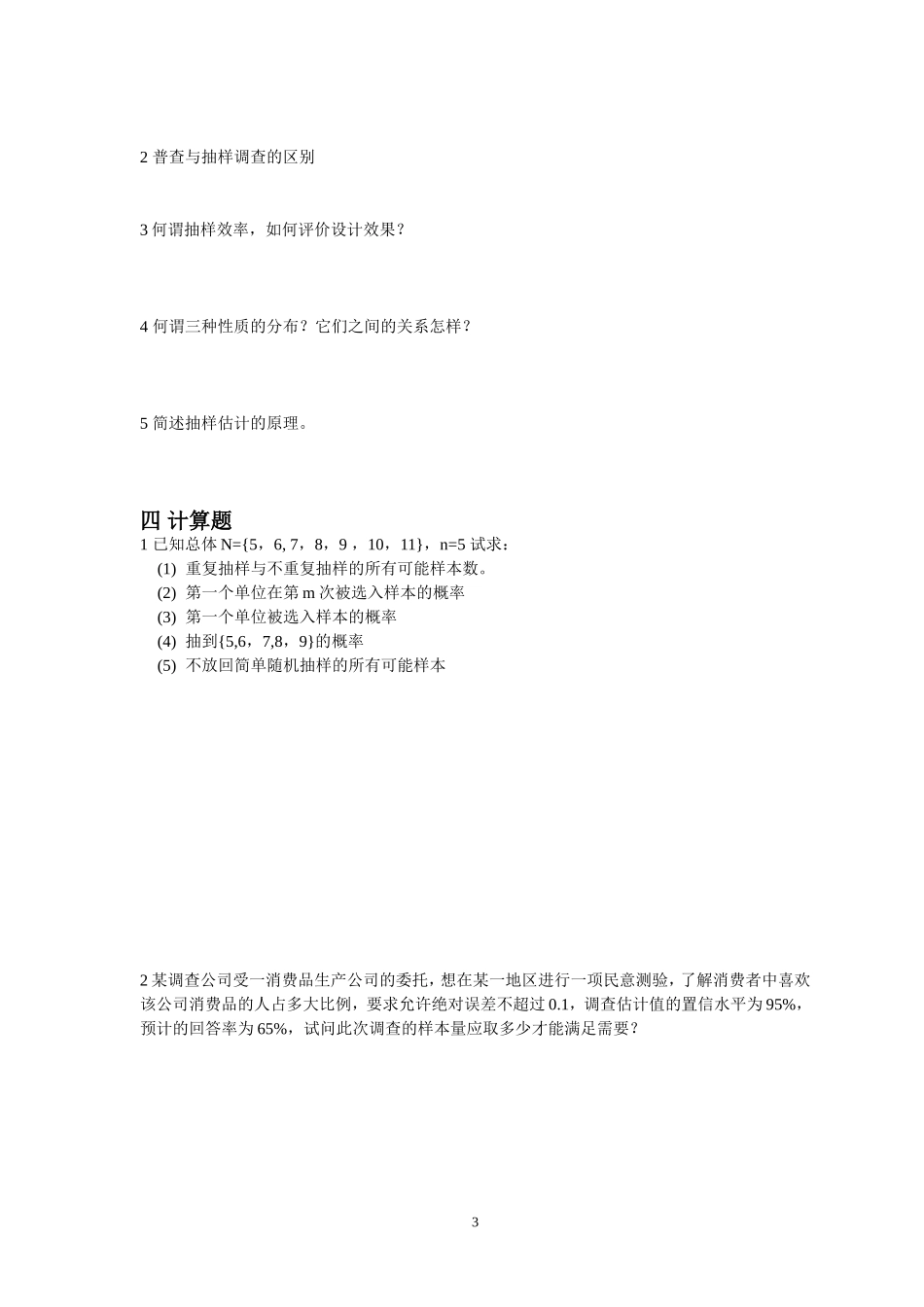 2 普查与抽样调查的区别

3 何谓抽样效率，如何评价设计效果？

4 何谓三种性质的分布？它们之间的关系怎样？

5 简述抽样估计的原理。

四 计算题

1 已知总体 N={5，6, 7，8，9 ，10，11}，n=5 试求：

(1) 重复抽样与不重复抽样的所有可能样本数。

(2) 第一个单位在第 m 次被选入样本的概率

(3) 第一个单位被选入样本的概率

(4) 抽到{5,6，7,8，9}的概率

(5) 不放回简单随机抽样的所有可能样本

2 某调查公司受一消费品生产公司的委托，想在某一地区进行一项民意测验，了解消费者中喜欢该公司消费品的人占多大比例，要求允许绝对误差不超过 0.1，调查估计值的置信水平为 95%，预计的回答率为 65%，试问此次调查的样本量应取多少才能满足需要？

3